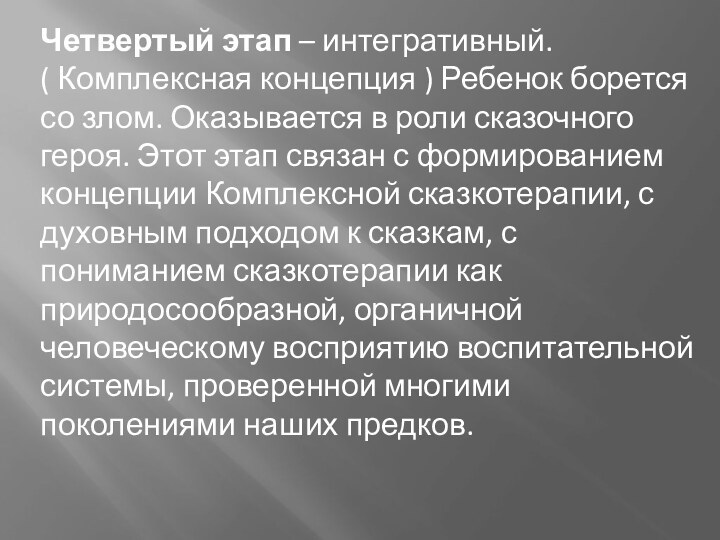 Четвертый этап – интегративный. ( Комплексная концепция ) Ребенок борется со злом. Оказывается в роли сказочного героя. Этот этап связан с формированием концепции Комплексной сказкотерапии, с духовным подходом к сказкам, с пониманием сказкотерапии как природосообразной, органичной человеческому восприятию воспитательной системы, проверенной многими поколениями наших предков.